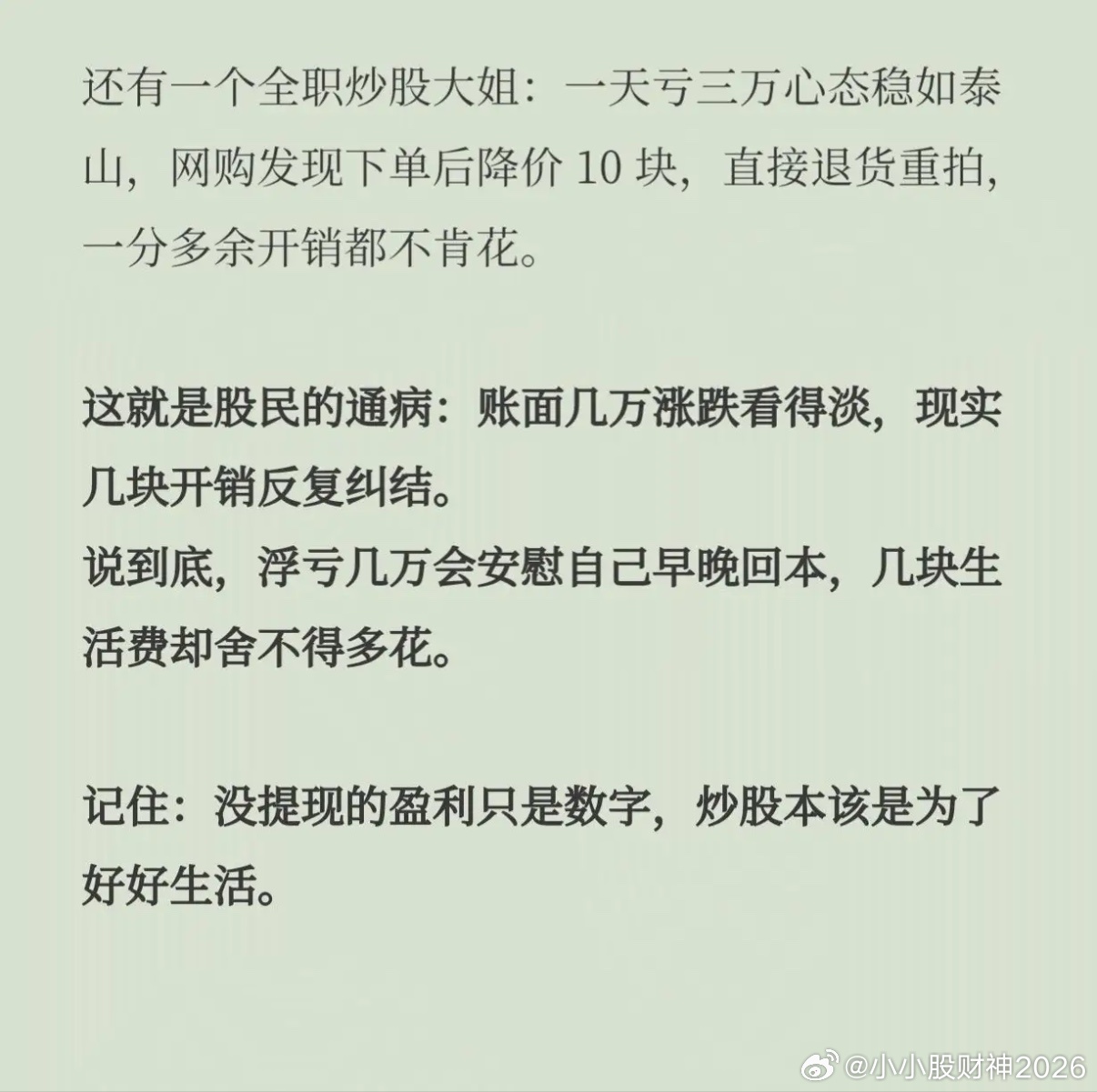 还有一个全职炒股大姐：一天亏三万心态稳如泰山，网购发现下单后降价10块，直接退货重拍，一分多余开销都不肯花。

这就是股民的通病：账面几万涨跌看得淡，现实几块开销反复纠结。
说到底，浮亏几万会安慰自己早晚回本，几块生活费却舍不得多花。

记住：没提现的盈利只是数字，炒股本该是为了好好生活。

@小小股财神2026